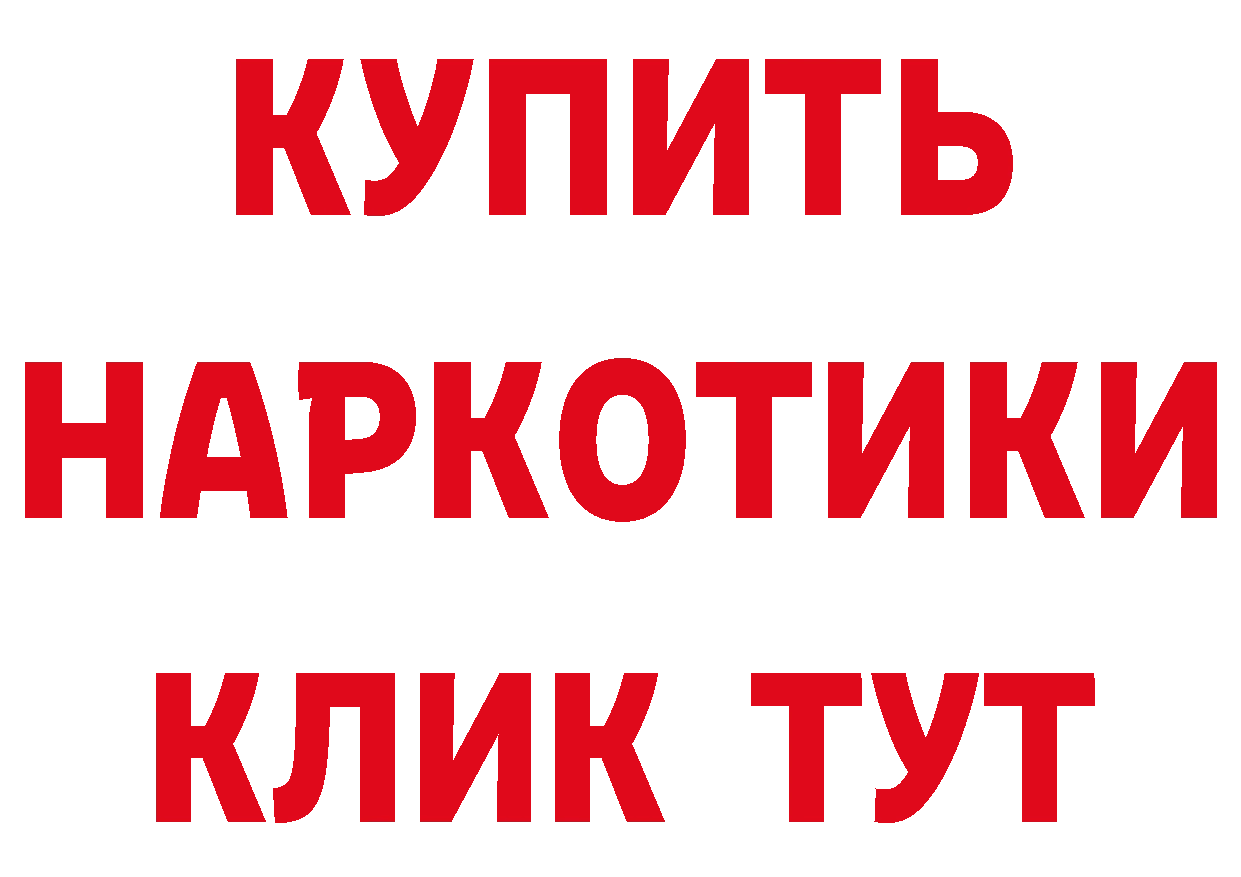 КУПИТЬ
НАРКОТИКИ
КЛИК ТУТ